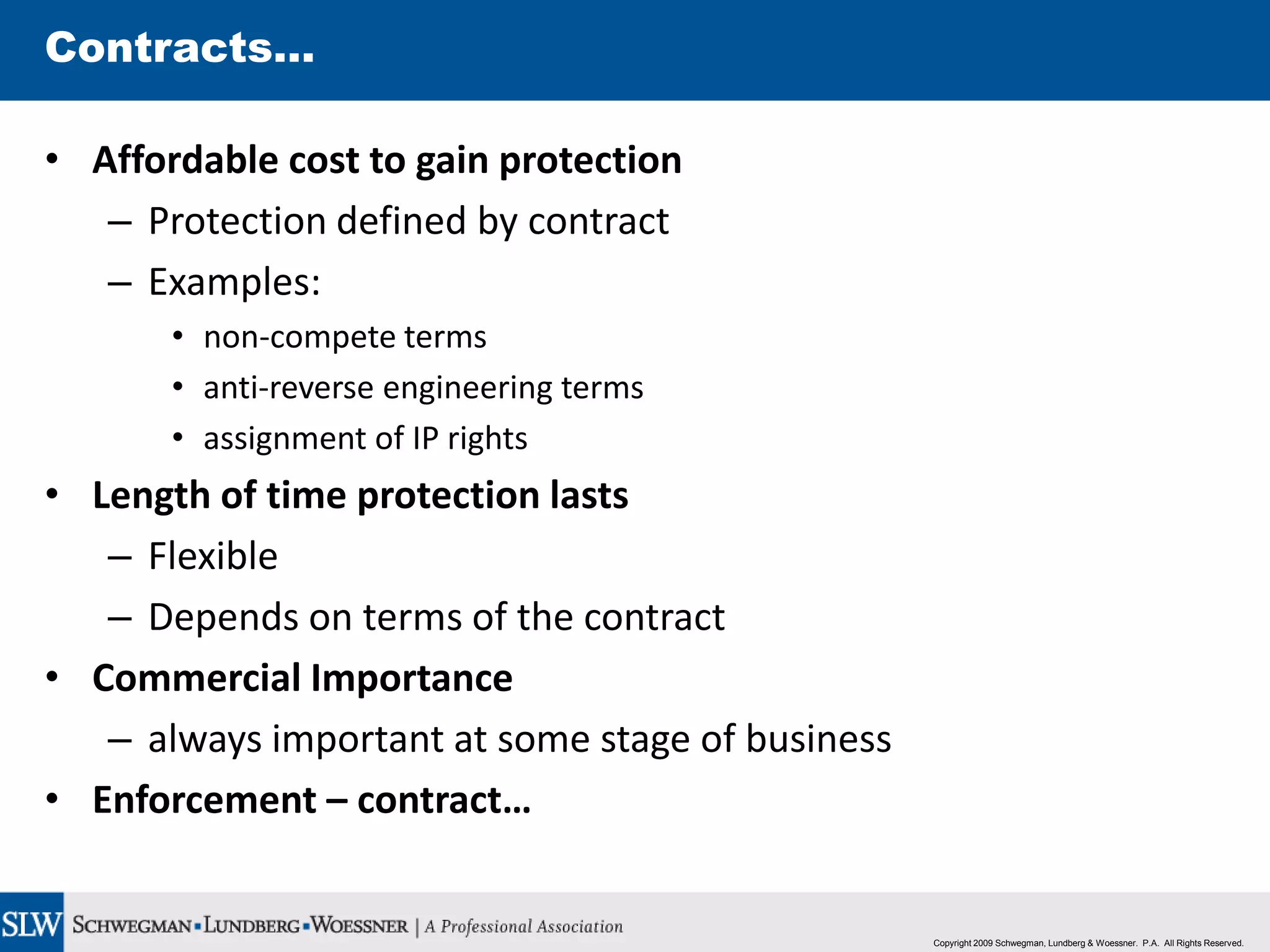 Contracts…

• Affordable cost to gain protection
  – Protection defined by contract
  – Examples:
    • non-compete terms
    • anti-reverse engineering terms
    • assignment of IP rights
• Length of time protection lasts
  – Flexible
  – Depends on terms of the contract
• Commercial Importance
  – always important at some stage of business
• Enforcement – contract…

SLW SCHWEGMAN ▪ LUNDBERG ▪ WOESSNER | A Professional Association

Copyright 2009 Schwegman, Lundberg & Woessner. P.A. All Rights Reserved.